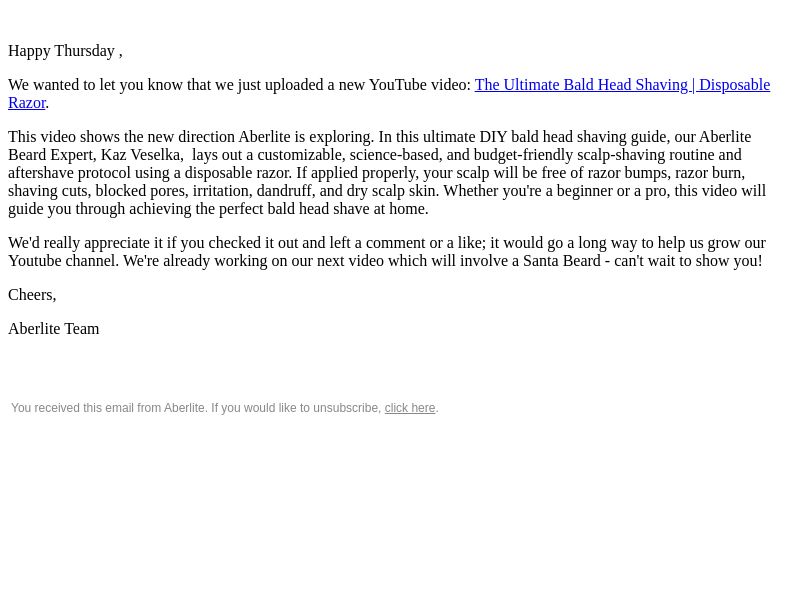 Happy Thursday ,

We wanted to let you know that we just uploaded a new YouTube video: The Ultimate Bald Head Shaving | Disposable Razor.

This video shows the new direction Aberlite is exploring. In this ultimate DIY bald head shaving guide, our Aberlite Beard Expert, Kaz Veselka,  lays out a customizable, science-based, and budget-friendly scalp-shaving routine and aftershave protocol using a disposable razor. If applied properly, your scalp will be free of razor bumps, razor burn, shaving cuts, blocked pores, irritation, dandruff, and dry scalp skin. Whether you're a beginner or a pro, this video will guide you through achieving the perfect bald head shave at home.

We'd really appreciate it if you checked it out and left a comment or a like; it would go a long way to help us grow our Youtube channel. We're already working on our next video which will involve a Santa Beard - can't wait to show you!

Cheers,

Aberlite Team

You received this email from Aberlite. If you would like to unsubscribe, click here.